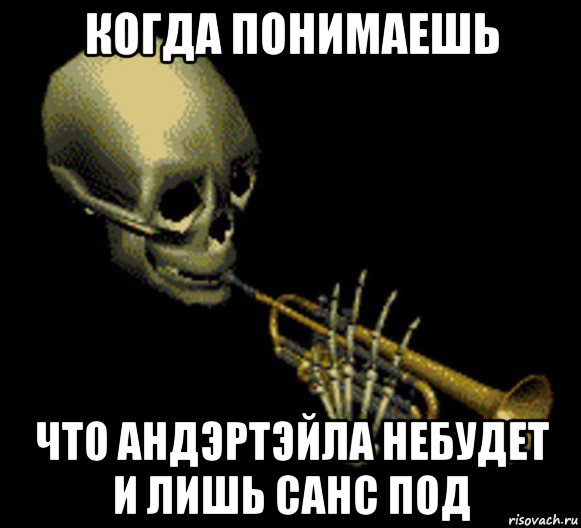 КОГДА ПОНИМАЕШЬ

ЧТО АНДЭРТЭЙЛА НЕБУДЕТ И ЛИШЬ САНС ПОД

risovach.ru